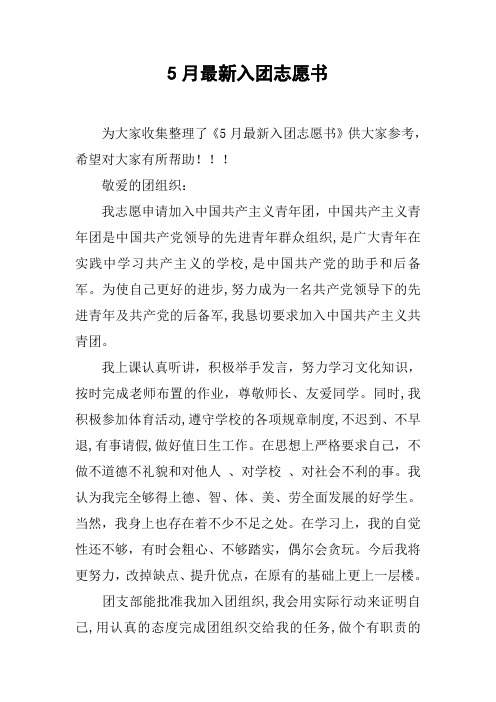 5 月最新入团志愿书

为大家收集整理了《5 月最新入团志愿书》供大家参考，希望对大家有所帮助！！！

敬爱的团组织：

我志愿申请加入中国共产主义青年团，中国共产主义青年团是中国共产党领导的先进青年群众组织，是广大青年在实践中学习共产主义的学校，是中国共产党的助手和后备军。为使自己更好的进步，努力成为一名共产党领导下的先进青年及共产党的后备军，我恳切要求加入中国共产主义共青团。

我上课认真听讲，积极举手发言，努力学习文化知识，按时完成老师布置的作业，尊敬师长、友爱同学。同时，我积极参加体育活动，遵守学校的各项规章制度，不迟到、不早退，有事请假，做好值日生工作。在思想上严格要求自己，不做不道德不礼貌和对他人 、对学校 、对社会不利的事。我认为我完全够得上德、智、体、美、劳全面发展的好学生。当然，我身上也存在着不少不足之处。在学习上，我的自觉性还不够，有时会粗心、不够踏实，偶尔会贪玩。今后我将更努力，改掉缺点、提升优点，在原有的基础上更上一层楼。

团支部能批准我加入团组织，我会用实际行动来证明自己，用认真的态度完成团组织交给我的任务，做个有职责的